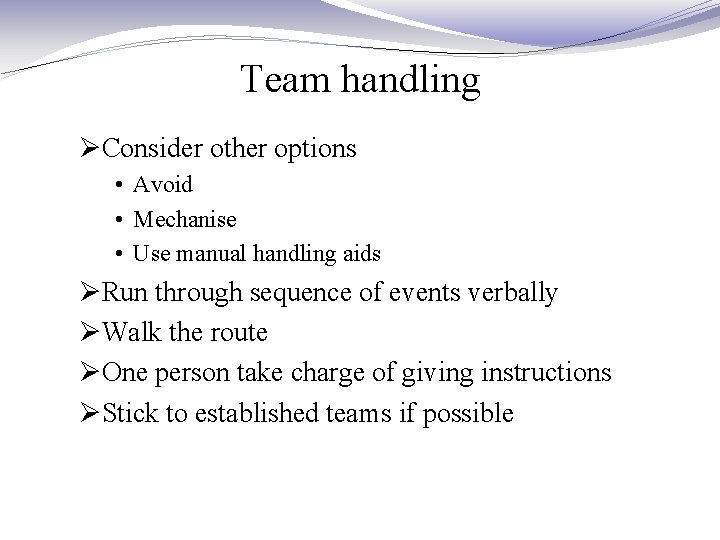 Team handling

➢Consider other options
• Avoid
• Mechanise
• Use manual handling aids

➢Run through sequence of events verbally

➢Walk the route

➢One person take charge of giving instructions

➢Stick to established teams if possible